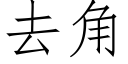 去角